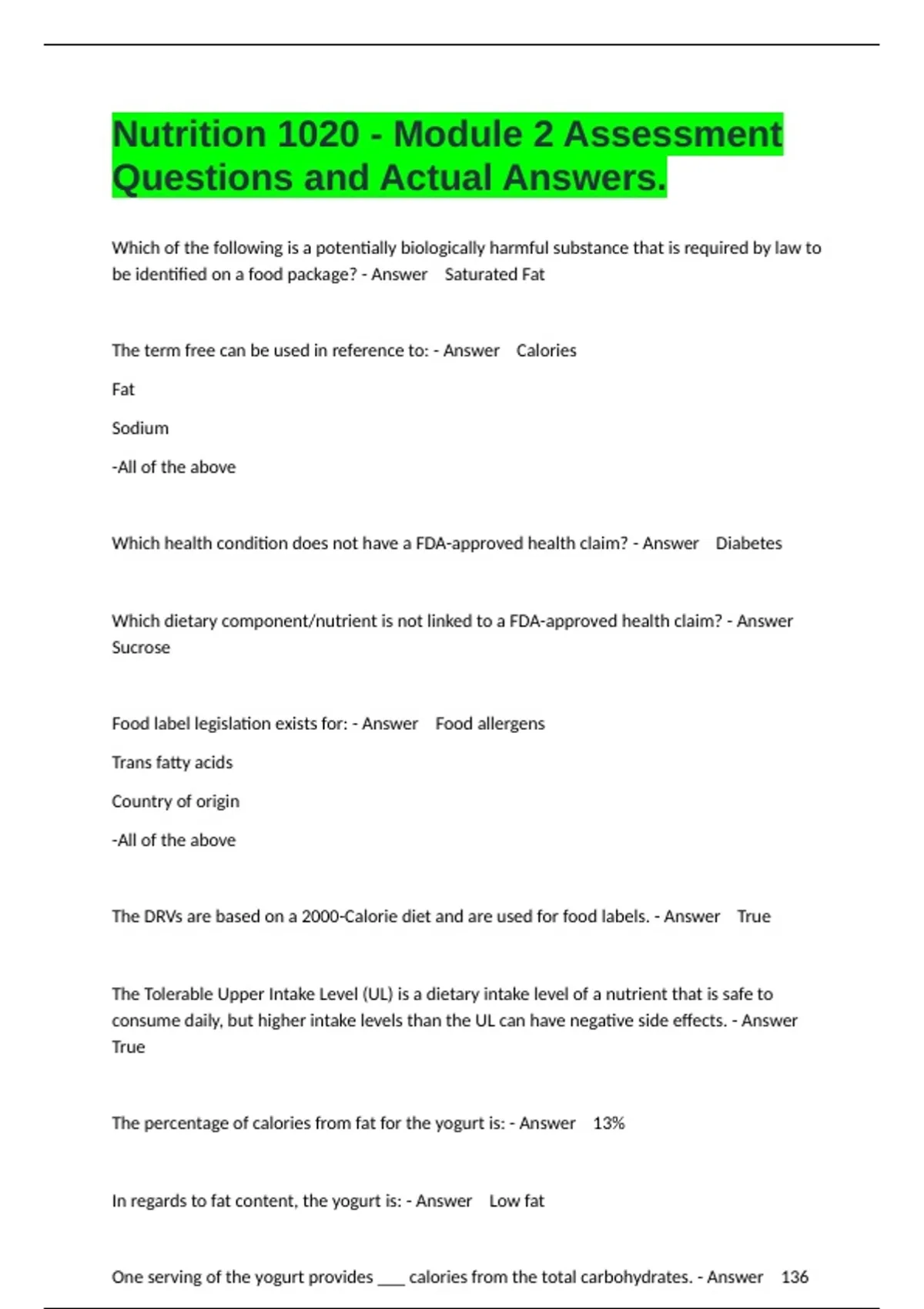 Nutrition 1020 - Module 2 Assessment Questions and Actual Answers.

Which of the following is a potentially biologically harmful substance that is required by law to be identified on a food package? - Answer Saturated Fat

The term free can be used in reference to: - Answer Calories

Fat

Sodium

-All of the above

Which health condition does not have a FDA-approved health claim? - Answer Diabetes

Which dietary component/nutrient is not linked to a FDA-approved health claim? - Answer Sucrose

Food label legislation exists for: - Answer Food allergens

Trans fatty acids

Country of origin

-All of the above

The DRVs are based on a 2000-Calorie diet and are used for food labels. - Answer True

The Tolerable Upper Intake Level (UL) is a dietary intake level of a nutrient that is safe to consume daily, but higher intake levels than the UL can have negative side effects. - Answer True

The percentage of calories from fat for the yogurt is: - Answer 13%

In regards to fat content, the yogurt is: - Answer Low fat

One serving of the yogurt provides ___ calories from the total carbohydrates. - Answer 136